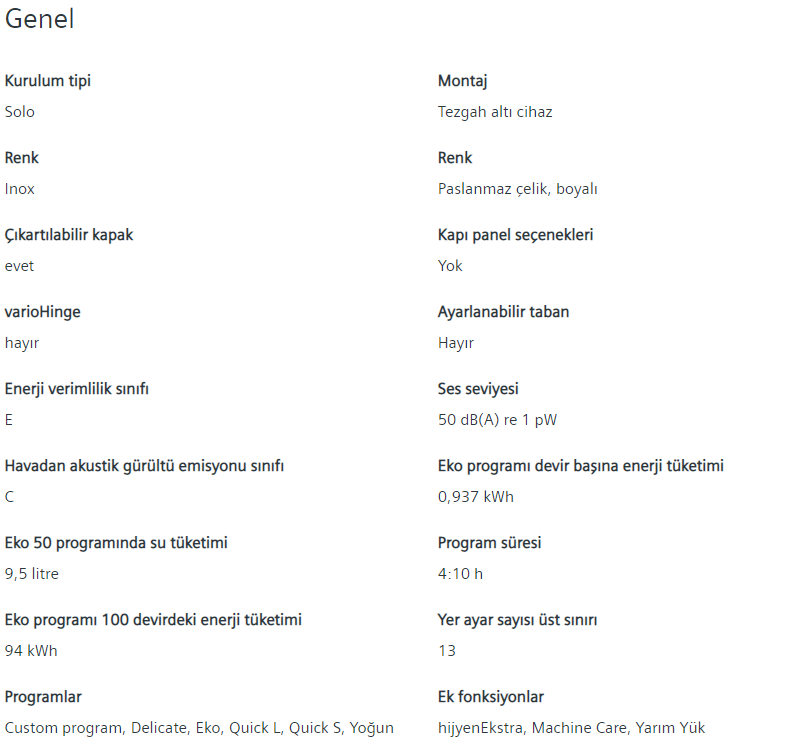 Genel

Kurulum tipi
Solo

Renk
Inox

Çıkartılabilir kapak
evet

varioHinge
hayır

Enerji verimlilik sınıfı
E

Havadan akustik gürültü emisyonu sınıfı
C

Eko 50 programında su tüketimi
9,5 litre

Eko programı 100 devirdeki enerji tüketimi
94 kWh

Programlar
Custom program, Delicate, Eko, Quick L, Quick S, Yoğun

Montaj
Tezgah altı cihaz

Renk
Paslanmaz çelik, boyalı

Kapı panel seçenekleri
Yok

Ayarlanabilir taban
Hayır

Ses seviyesi
50 dB(A) re 1 pW

Eko programı devir başına enerji tüketimi
0,937 kWh

Program süresi
4:10 h

Yer ayar sayısı üst sınırı
13

Ek fonksiyonlar
hijyenEkstra, Machine Care, Yarım Yük